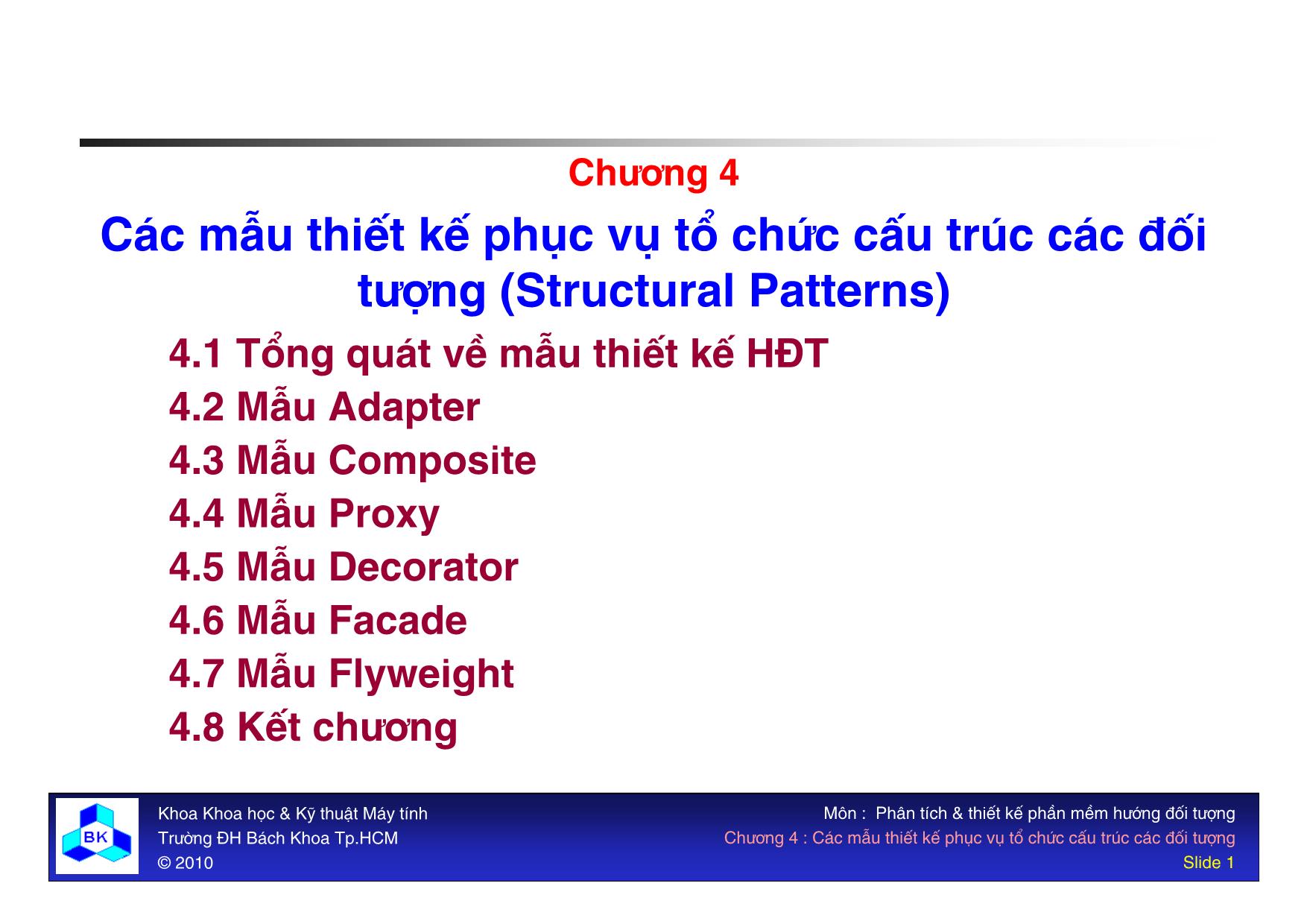 Chương 4

Các mẫu thiết kế phục vụ tổ chức cấu trúc các đối tượng (Structural Patterns)

4.1 Tổng quát về mẫu thiết kế HĐT
4.2 Mẫu Adapter
4.3 Mẫu Composite
4.4 Mẫu Proxy
4.5 Mẫu Decorator
4.6 Mẫu Facade
4.7 Mẫu Flyweight
4.8 Kết chương

BK

Khoa Khoa học & Kỹ thuật Máy tính
Trường ĐH Bách Khoa Tp.HCM
© 2010

Môn : Phân tích & thiết kế phần mềm hướng đối tượng
Chương 4 : Các mẫu thiết kế phục vụ tổ chức cấu trúc các đối tượng
Slide 1